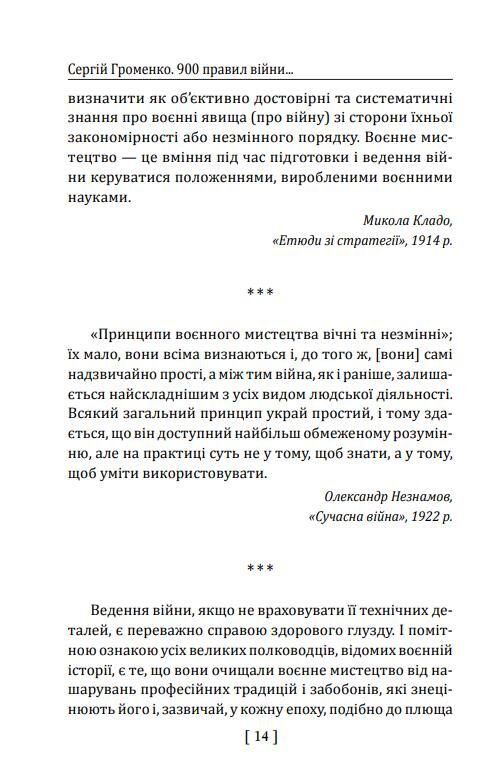 Сергій Громенко. 900 правил війни...

визначити як об'єктивно достовірні та систематичні знання про воєнні явища (про війну) зі сторони їхньої закономірності або незмінного порядку. Воєнне мистецтво — це вміння під час підготовки і ведення війни керуватися положеннями, виробленими воєнними науками.

Микола Кладо,
«Етюди зі стратегії», 1914 р.

***

«Принципи воєнного мистецтва вічні та незмінні»; їх мало, вони всіма визнаються і, до того ж, [вони] самі надзвичайно прості, а між тим війна, як і раніше, залишається найскладнішим з усіх видом людської діяльності. Всякий загальний принцип украй простий, і тому здається, що він доступний найбільш обмеженому розумінню, але на практиці суть не у тому, щоб знати, а у тому, щоб уміти використовувати.

Олександр Незнамов,
«Сучасна війна», 1922 р.

***

Ведення війни, якщо не враховувати її технічних деталей, є переважно справою здорового глузду. І помітною ознакою усіх великих полководців, відомих воєнній історії, є те, що вони очищали воєнне мистецтво від нашарувань професійних традицій і забобонів, які знецінюють його і, зазвичай, у кожну епоху, подібно до плюща

[ 14 ]